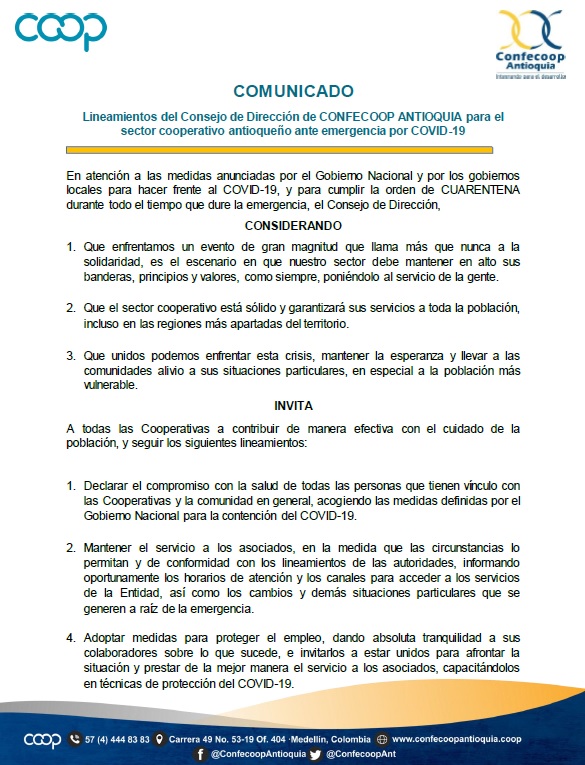 coop

Confecoop Antioquia
Integrando para el desarrollo

COMUNICADO

Lineamientos del Consejo de Dirección de CONFECOOP ANTIOQUIA para el sector cooperativo antioqueño ante emergencia por COVID-19

En atención a las medidas anunciadas por el Gobierno Nacional y por los gobiernos locales para hacer frente al COVID-19, y para cumplir la orden de CUARENTENA durante todo el tiempo que dure la emergencia, el Consejo de Dirección,

CONSIDERANDO

1. Que enfrentamos un evento de gran magnitud que llama más que nunca a la solidaridad, es el escenario en que nuestro sector debe mantener en alto sus banderas, principios y valores, como siempre, poniéndolo al servicio de la gente.

2. Que el sector cooperativo está sólido y garantizará sus servicios a toda la población, incluso en las regiones más apartadas del territorio.

3. Que unidos podemos enfrentar esta crisis, mantener la esperanza y llevar a las comunidades alivio a sus situaciones particulares, en especial a la población más vulnerable.

INVITA

A todas las Cooperativas a contribuir de manera efectiva con el cuidado de la población, y seguir los siguientes lineamientos:

1. Declarar el compromiso con la salud de todas las personas que tienen vínculo con las Cooperativas y la comunidad en general, acogiendo las medidas definidas por el Gobierno Nacional para la contención del COVID-19.

2. Mantener el servicio a los asociados, en la medida que las circunstancias lo permitan y de conformidad con los lineamientos de las autoridades, informando oportunamente los horarios de atención y los canales para acceder a los servicios de la Entidad, así como los cambios y demás situaciones particulares que se generen a raíz de la emergencia.

4. Adoptar medidas para proteger el empleo, dando absoluta tranquilidad a sus colaboradores sobre lo que sucede, e invitarlos a estar unidos para afrontar la situación y prestar de la mejor manera el servicio a los asociados, capacitándolos en técnicas de protección del COVID-19.

coop 57 (4) 444 83 83 Carrera 49 No. 53-19 Of. 404 ·Medellín, Colombia www.confecoopantioquia.coop
@ConfecoopAntioquia @ConfecoopAnt